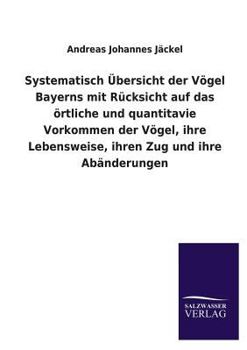 Andreas Johannes Jäckel

Systematisch Übersicht der Vögel Bayerns mit Rücksicht auf das örtliche und quantitavie Vorkommen der Vögel, ihre Lebensweise, ihren Zug und ihre Abänderungen

SALZWASSER
VERLAG